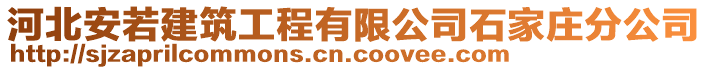 河北安若建筑工程有限公司石家庄分公司
http://sjzaprilcommons.cn.coovee.com